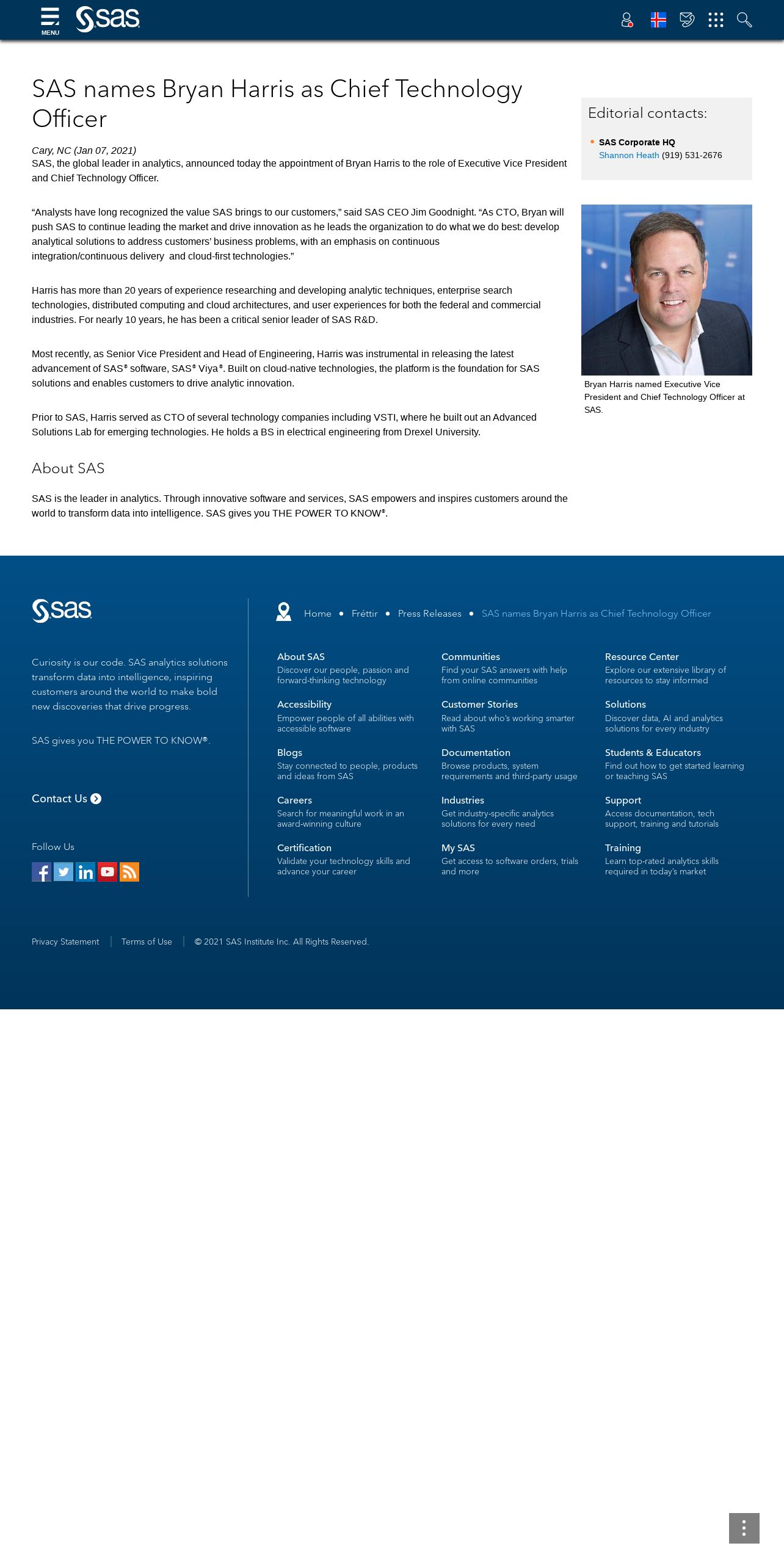 MENU

sas

SAS names Bryan Harris as Chief Technology Officer

Cary, NC (Jan 07, 2021)
SAS, the global leader in analytics, announced today the appointment of Bryan Harris to the role of Executive Vice President and Chief Technology Officer.

“Analysts have long recognized the value SAS brings to our customers,” said SAS CEO Jim Goodnight. “As CTO, Bryan will push SAS to continue leading the market and drive innovation as he leads the organization to do what we do best: develop analytical solutions to address customers’ business problems, with an emphasis on continuous integration/continuous delivery and cloud-first technologies.”

Harris has more than 20 years of experience researching and developing analytic techniques, enterprise search technologies, distributed computing and cloud architectures, and user experiences for both the federal and commercial industries. For nearly 10 years, he has been a critical senior leader of SAS R&D.

Most recently, as Senior Vice President and Head of Engineering, Harris was instrumental in releasing the latest advancement of SAS® software, SAS® Viya®. Built on cloud-native technologies, the platform is the foundation for SAS solutions and enables customers to drive analytic innovation.

Prior to SAS, Harris served as CTO of several technology companies including VSTI, where he built out an Advanced Solutions Lab for emerging technologies. He holds a BS in electrical engineering from Drexel University.

About SAS

SAS is the leader in analytics. Through innovative software and services, SAS empowers and inspires customers around the world to transform data into intelligence. SAS gives you THE POWER TO KNOW®.

Editorial contacts:

SAS Corporate HQ
Shannon Heath (919) 531-2676

Bryan Harris named Executive Vice President and Chief Technology Officer at SAS.

sas

Curiosity is our code. SAS analytics solutions transform data into intelligence, inspiring customers around the world to make bold new discoveries that drive progress.

SAS gives you THE POWER TO KNOW®.

Contact Us

Follow Us

Home • Fréttir • Press Releases • SAS names Bryan Harris as Chief Technology Officer

About SAS
Discover our people, passion and forward-thinking technology

Accessibility
Empower people of all abilities with accessible software

Blogs
Stay connected to people, products and ideas from SAS

Careers
Search for meaningful work in an award-winning culture

Certification
Validate your technology skills and advance your career

Communities
Find your SAS answers with help from online communities

Customer Stories
Read about who's working smarter with SAS

Documentation
Browse products, system requirements and third-party usage

Industries
Get industry-specific analytics solutions for every need

My SAS
Get access to software orders, trials and more

Resource Center
Explore our extensive library of resources to stay informed

Solutions
Discover data, AI and analytics solutions for every industry

Students & Educators
Find out how to get started learning or teaching SAS

Support
Access documentation, tech support, training and tutorials

Training
Learn top-rated analytics skills required in today's market

Privacy Statement | Terms of Use | © 2021 SAS Institute Inc. All Rights Reserved.